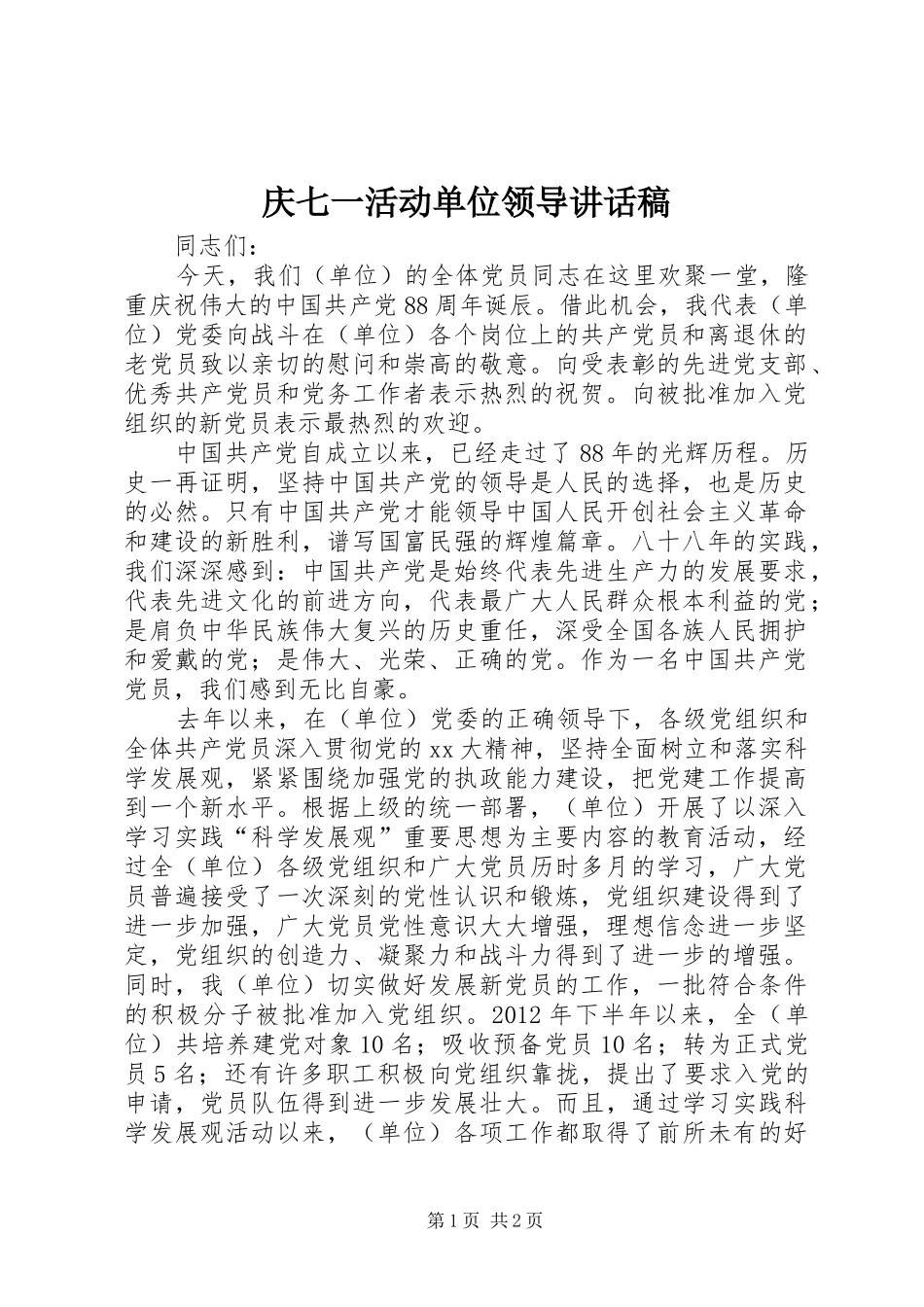 庆七一活动单位领导讲话稿

同志们：

今天，我们（单位）的全体党员同志在这里欢聚一堂，隆重庆祝伟大的中国共产党88周年诞辰。借此机会，我代表（单位）党委向战斗在（单位）各个岗位上的共产党员和离退休的老党员致以亲切的慰问和崇高的敬意。向受表彰的先进党支部、优秀共产党员和党务工作者表示热烈的祝贺。向被批准加入党组织的新党员表示最热烈的欢迎。

中国共产党自成立以来，已经走过了88年的光辉历程。历史一再证明，坚持中国共产党的领导是人民的选择，也是历史的必然。只有中国共产党才能领导中国人民开创社会主义革命和建设的新胜利，谱写国富民强的辉煌篇章。八十八年的实践，我们深深感到：中国共产党是始终代表先进生产力的发展要求，代表先进文化的前进方向，代表最广大人民群众根本利益的党；是肩负中华民族伟大复兴的历史重任，深受全国各族人民拥护和爱戴的党；是伟大、光荣、正确的党。作为一名中国共产党党员，我们感到无比自豪。

去年以来，在（单位）党委的正确领导下，各级党组织和全体共产党员深入贯彻党的xx大精神，坚持全面树立和落实科学发展观，紧紧围绕加强党的执政能力建设，把党建工作提高到一个新水平。根据上级的统一部署，（单位）开展了以深入学习实践“科学发展观”重要思想为主要内容的教育活动，经过全（单位）各级党组织和广大党员历时多月的学习，广大党员普遍接受了一次深刻的党性认识和锻炼，党组织建设得到了进一步加强，广大党员党性意识大大增强，理想信念进一步坚定，党组织的创造力、凝聚力和战斗力得到了进一步的增强。同时，我（单位）切实做好发展新党员的工作，一批符合条件的积极分子被批准加入党组织。2012年下半年以来，全（单位）共培养建党对象10名；吸收预备党员10名；转为正式党员5名；还有许多职工积极向党组织靠拢，提出了要求入党的申请，党员队伍得到进一步发展壮大。而且，通过学习实践科学发展观活动以来，（单位）各项工作都取得了前所未有的好

第1页 共2页